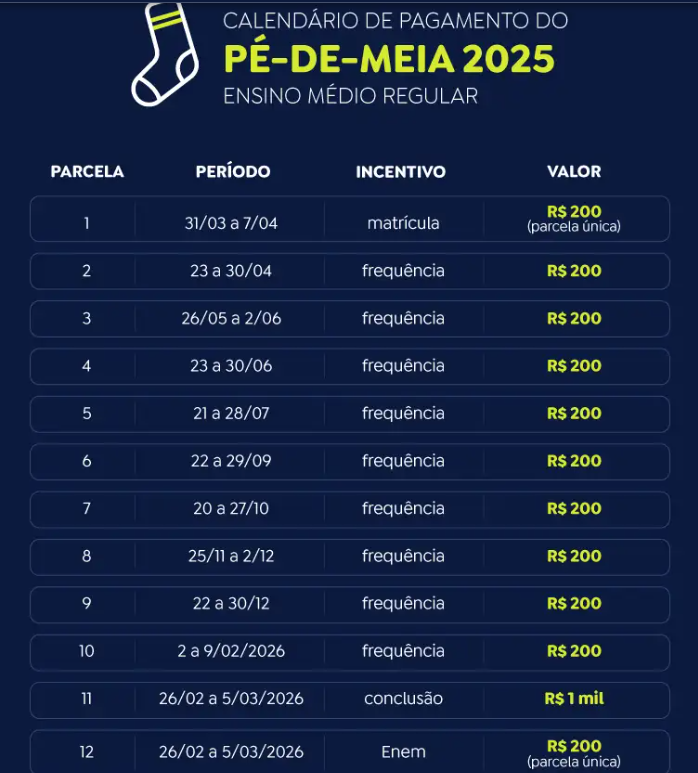 CALENDÁRIO DE PAGAMENTO DO
PÉ-DE-MEIA 2025
ENSINO MÉDIO REGULAR

| PARCELA | PERÍODO | INCENTIVO | VALOR |
|---|---|---|---|
| 1 | 31/03 a 7/04 | matrícula | R$ 200 (parcela única) |
| 2 | 23 a 30/04 | frequência | R$ 200 |
| 3 | 26/05 a 2/06 | frequência | R$ 200 |
| 4 | 23 a 30/06 | frequência | R$ 200 |
| 5 | 21 a 28/07 | frequência | R$ 200 |
| 6 | 22 a 29/09 | frequência | R$ 200 |
| 7 | 20 a 27/10 | frequência | R$ 200 |
| 8 | 25/11 a 2/12 | frequência | R$ 200 |
| 9 | 22 a 30/12 | frequência | R$ 200 |
| 10 | 2 a 9/02/2026 | frequência | R$ 200 |
| 11 | 26/02 a 5/03/2026 | conclusão | R$ 1 mil |
| 12 | 26/02 a 5/03/2026 | Enem | R$ 200 (parcela única) |